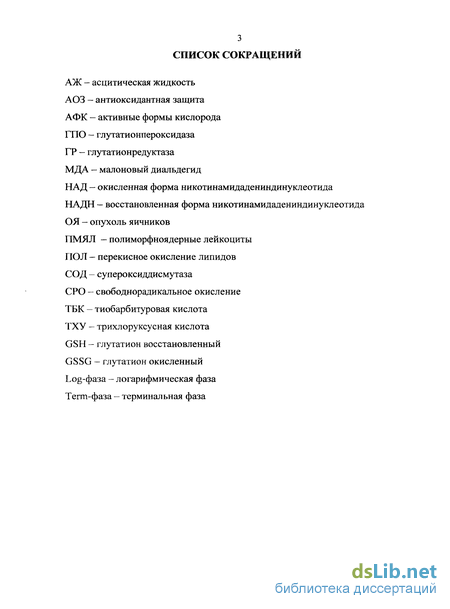 3

СПИСОК СОКРАЩЕНИЙ

АЖ – асцитическая жидкость

АОЗ – антиоксидантная защита

АФК – активные формы кислорода

ГПО – глутатионпероксидаза

ГР – глутатионредуктаза

МДА – малоновый диальдегид

НАД – окисленная форма никотинамидадениндинуклеотида

НАДН – восстановленная форма никотинамидадениндинуклеотида

ОЯ – опухоль яичников

ПМЯЛ – полиморфноядерные лейкоциты

ПОЛ – перекисное окисление липидов

СОД – супероксиддисмутаза

СРО – свободнорадикальное окисление

ТБК – тиобарбитуровая кислота

ТХУ – трихлоруксусная кислота

GSH – глутатион восстановленный

GSSG – глутатион окисленный

Log-фаза – логарифмическая фаза

Term-фаза – терминальная фаза

dsLib.net
библиотека диссертаций